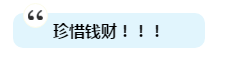 “
珍惜钱财！！！